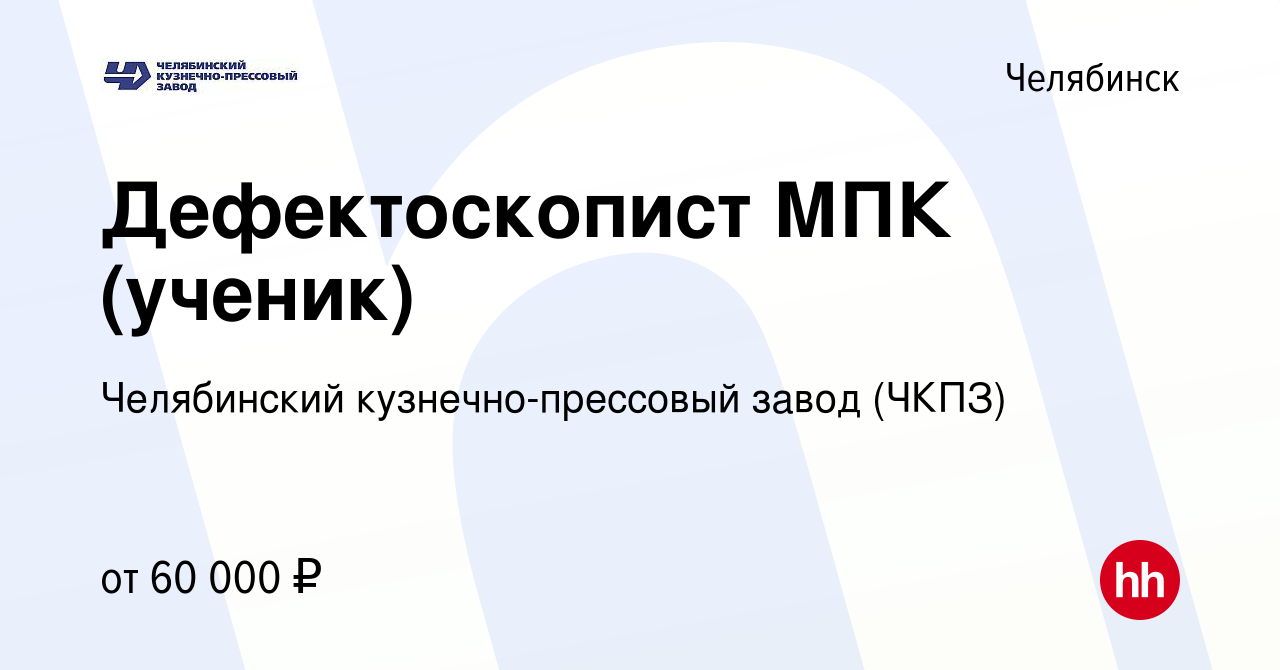 ЧЕЛЯБИНСКИЙ КУЗНЕЧНО-ПРЕССОВЫЙ ЗАВОД

Челябинск

Дефектоскопист МПК (ученик)

Челябинский кузнечно-прессовый завод (ЧКПЗ)

от 60 000 ₽

hh